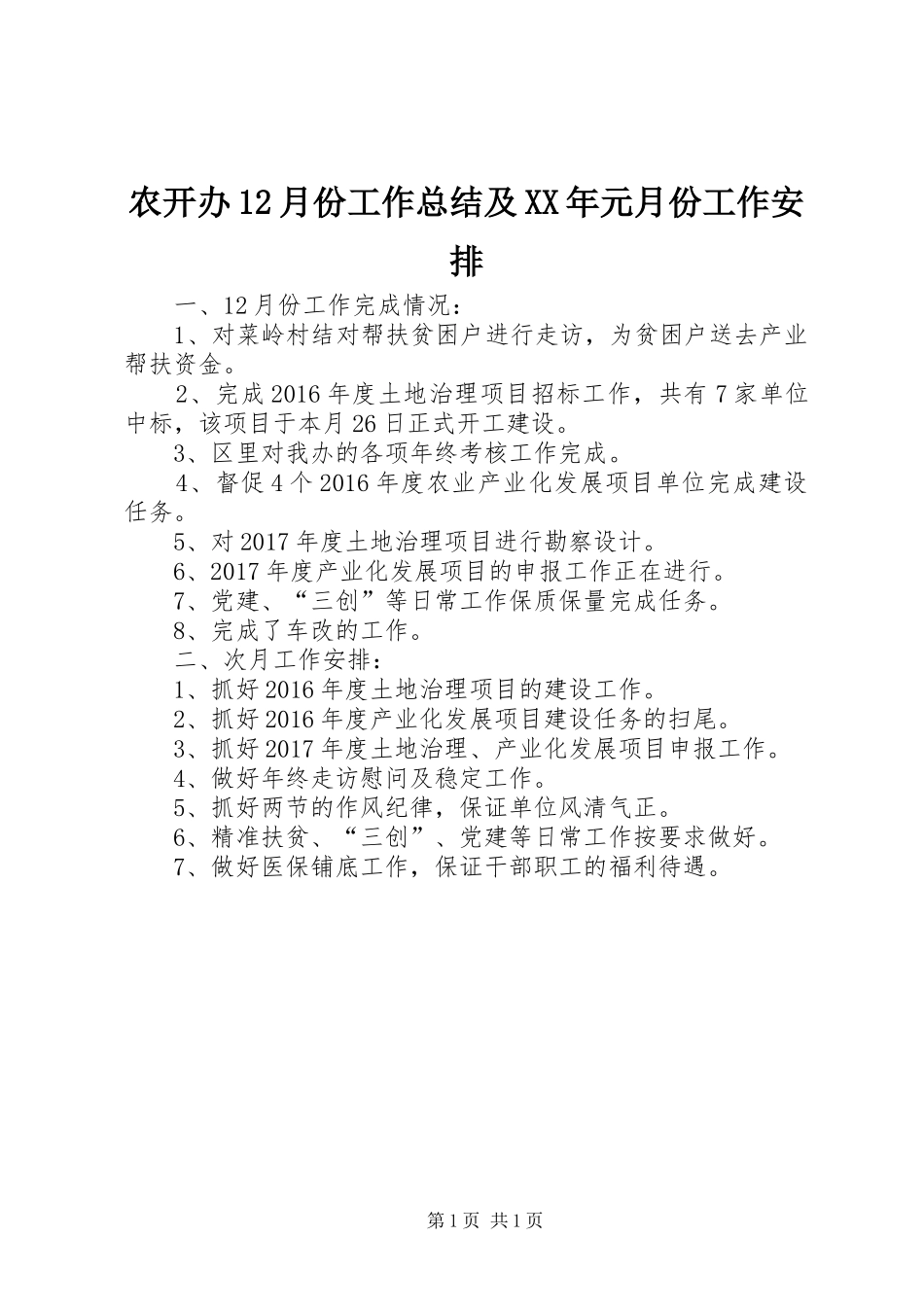 农开办12月份工作总结及XX年元月份工作安排

一、12月份工作完成情况：

1、对菜岭村结对帮扶贫困户进行走访，为贫困户送去产业帮扶资金。

2、完成2016年度土地治理项目招标工作，共有7家单位中标，该项目于本月26日正式开工建设。

3、区里对我办的各项年终考核工作完成。

4、督促4个2016年度农业产业化发展项目单位完成建设任务。

5、对2017年度土地治理项目进行勘察设计。

6、2017年度产业化发展项目的申报工作正在进行。

7、党建、“三创”等日常工作保质保量完成任务。

8、完成了车改的工作。

二、次月工作安排：

1、抓好2016年度土地治理项目的建设工作。

2、抓好2016年度产业化发展项目建设任务的扫尾。

3、抓好2017年度土地治理、产业化发展项目申报工作。

4、做好年终走访慰问及稳定工作。

5、抓好两节的作风纪律，保证单位风清气正。

6、精准扶贫、“三创”、党建等日常工作按要求做好。

7、做好医保铺底工作，保证干部职工的福利待遇。

第1页 共1页